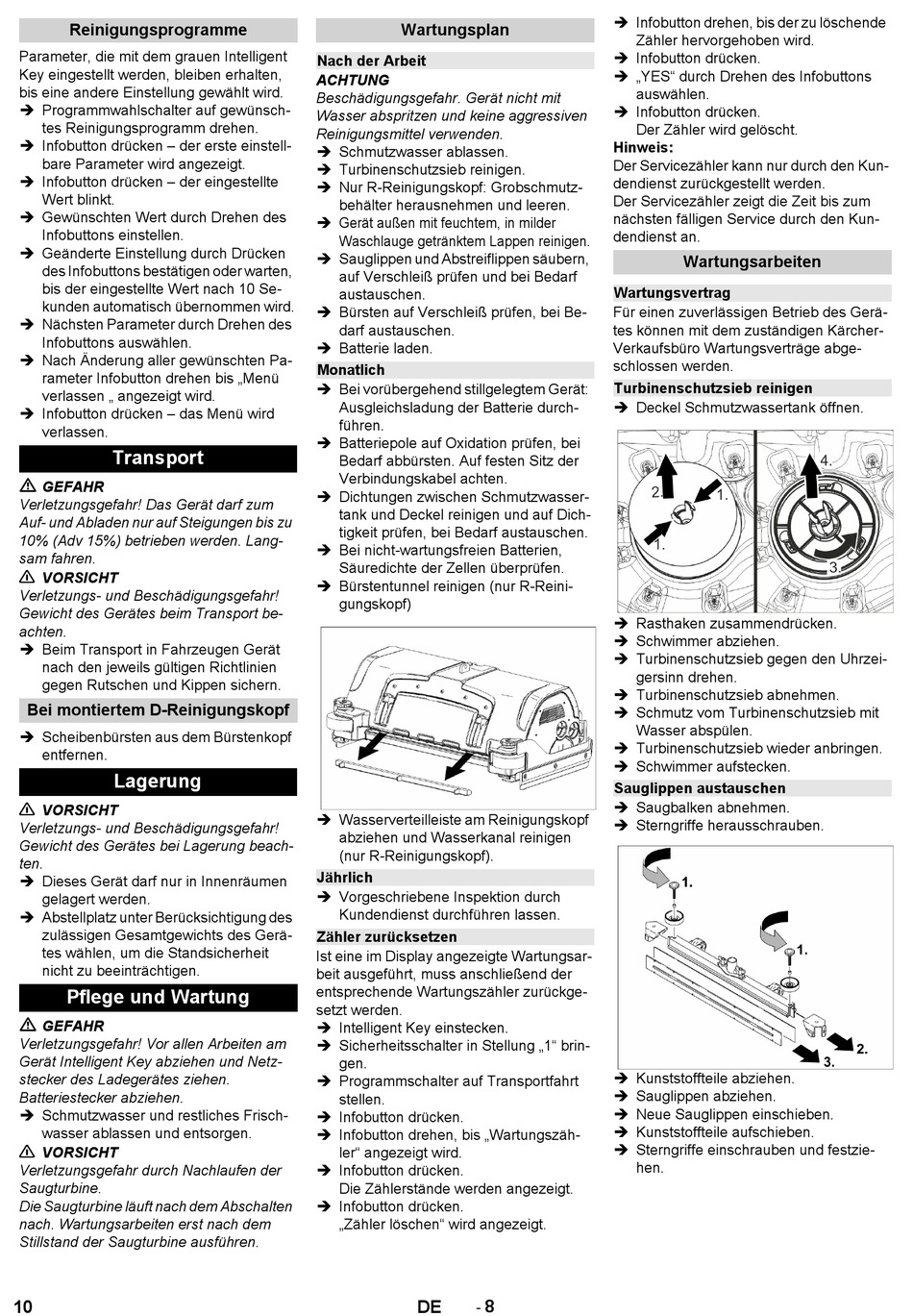 Reinigungsprogramme

Parameter, die mit dem grauen Intelligent Key eingestellt werden, bleiben erhalten, bis eine andere Einstellung gewählt wird.
➔ Programmwahlschalter auf gewünschtes Reinigungsprogramm drehen.
➔ Infobutton drücken – der erste einstellbare Parameter wird angezeigt.
➔ Infobutton drücken – der eingestellte Wert blinkt.
➔ Gewünschten Wert durch Drehen des Infobuttons einstellen.
➔ Geänderte Einstellung durch Drücken des Infobuttons bestätigen oder warten, bis der eingestellte Wert nach 10 Sekunden automatisch übernommen wird.
➔ Nächsten Parameter durch Drehen des Infobuttons auswählen.
➔ Nach Änderung aller gewünschten Parameter Infobutton drehen bis „Menü verlassen „ angezeigt wird.
➔ Infobutton drücken – das Menü wird verlassen.

Transport

⚠ GEFAHR
Verletzungsgefahr! Das Gerät darf zum Auf- und Abladen nur auf Steigungen bis zu 10% (Adv 15%) betrieben werden. Langsam fahren.
⚠ VORSICHT
Verletzungs- und Beschädigungsgefahr! Gewicht des Gerätes beim Transport beachten.
➔ Beim Transport in Fahrzeugen Gerät nach den jeweils gültigen Richtlinien gegen Rutschen und Kippen sichern.

Bei montiertem D-Reinigungskopf

➔ Scheibenbürsten aus dem Bürstenkopf entfernen.

Lagerung

⚠ VORSICHT
Verletzungs- und Beschädigungsgefahr! Gewicht des Gerätes bei Lagerung beachten.
➔ Dieses Gerät darf nur in Innenräumen gelagert werden.
➔ Abstellplatz unter Berücksichtigung des zulässigen Gesamtgewichts des Gerätes wählen, um die Standsicherheit nicht zu beeinträchtigen.

Pflege und Wartung

⚠ GEFAHR
Verletzungsgefahr! Vor allen Arbeiten am Gerät Intelligent Key abziehen und Netzstecker des Ladegerätes ziehen. Batteriestecker abziehen.
➔ Schmutzwasser und restliches Frischwasser ablassen und entsorgen.
⚠ VORSICHT
Verletzungsgefahr durch Nachlaufen der Saugturbine.
Die Saugturbine läuft nach dem Abschalten nach. Wartungsarbeiten erst nach dem Stillstand der Saugturbine ausführen.

Wartungsplan

Nach der Arbeit
ACHTUNG
Beschädigungsgefahr. Gerät nicht mit Wasser abspritzen und keine aggressiven Reinigungsmittel verwenden.
➔ Schmutzwasser ablassen.
➔ Turbinenschutzsieb reinigen.
➔ Nur R-Reinigungskopf: Grobschmutzbehälter herausnehmen und leeren.
➔ Gerät außen mit feuchtem, in milder Waschlauge getränktem Lappen reinigen.
➔ Sauglippen und Abstreiflippen säubern, auf Verschleiß prüfen und bei Bedarf austauschen.
➔ Bürsten auf Verschleiß prüfen, bei Bedarf austauschen.
➔ Batterie laden.
Monatlich
➔ Bei vorübergehend stillgelegtem Gerät: Ausgleichsladung der Batterie durchführen.
➔ Batteriepole auf Oxidation prüfen, bei Bedarf abbürsten. Auf festen Sitz der Verbindungskabel achten.
➔ Dichtungen zwischen Schmutzwassertank und Deckel reinigen und auf Dichtigkeit prüfen, bei Bedarf austauschen.
➔ Bei nicht-wartungsfreien Batterien, Säuredichte der Zellen überprüfen.
➔ Bürstentunnel reinigen (nur R-Reinigungskopf)

➔ Wasserverteilleiste am Reinigungskopf abziehen und Wasserkanal reinigen (nur R-Reinigungskopf).
Jährlich
➔ Vorgeschriebene Inspektion durch Kundendienst durchführen lassen.
Zähler zurücksetzen
Ist eine im Display angezeigte Wartungsarbeit ausgeführt, muss anschließend der entsprechende Wartungszähler zurückgesetzt werden.
➔ Intelligent Key einstecken.
➔ Sicherheitsschalter in Stellung „1“ bringen.
➔ Programmschalter auf Transportfahrt stellen.
➔ Infobutton drücken.
➔ Infobutton drehen, bis „Wartungszähler“ angezeigt wird.
➔ Infobutton drücken.
Die Zählerstände werden angezeigt.
➔ Infobutton drücken.
„Zähler löschen“ wird angezeigt.

➔ Infobutton drehen, bis der zu löschende Zähler hervorgehoben wird.
➔ Infobutton drücken.
➔ „YES“ durch Drehen des Infobuttons auswählen.
➔ Infobutton drücken.
Der Zähler wird gelöscht.
Hinweis:
Der Servicezähler kann nur durch den Kundendienst zurückgestellt werden.
Der Servicezähler zeigt die Zeit bis zum nächsten fälligen Service durch den Kundendienst an.

Wartungsarbeiten

Wartungsvertrag
Für einen zuverlässigen Betrieb des Gerätes können mit dem zuständigen Kärcher-Verkaufsbüro Wartungsverträge abgeschlossen werden.
Turbinenschutzsieb reinigen
➔ Deckel Schmutzwassertank öffnen.

2. 1. 1. 4. 3.

➔ Rasthaken zusammendrücken.
➔ Schwimmer abziehen.
➔ Turbinenschutzsieb gegen den Uhrzeigersinn drehen.
➔ Turbinenschutzsieb abnehmen.
➔ Schmutz vom Turbinenschutzsieb mit Wasser abspülen.
➔ Turbinenschutzsieb wieder anbringen.
➔ Schwimmer aufstecken.
Sauglippen austauschen
➔ Saugbalken abnehmen.
➔ Sterngriffe herausschrauben.

1. 1. 2. 3.

➔ Kunststoffteile abziehen.
➔ Sauglippen abziehen.
➔ Neue Sauglippen einschieben.
➔ Kunststoffteile aufschieben.
➔ Sterngriffe einschrauben und festziehen.

10 DE - 8